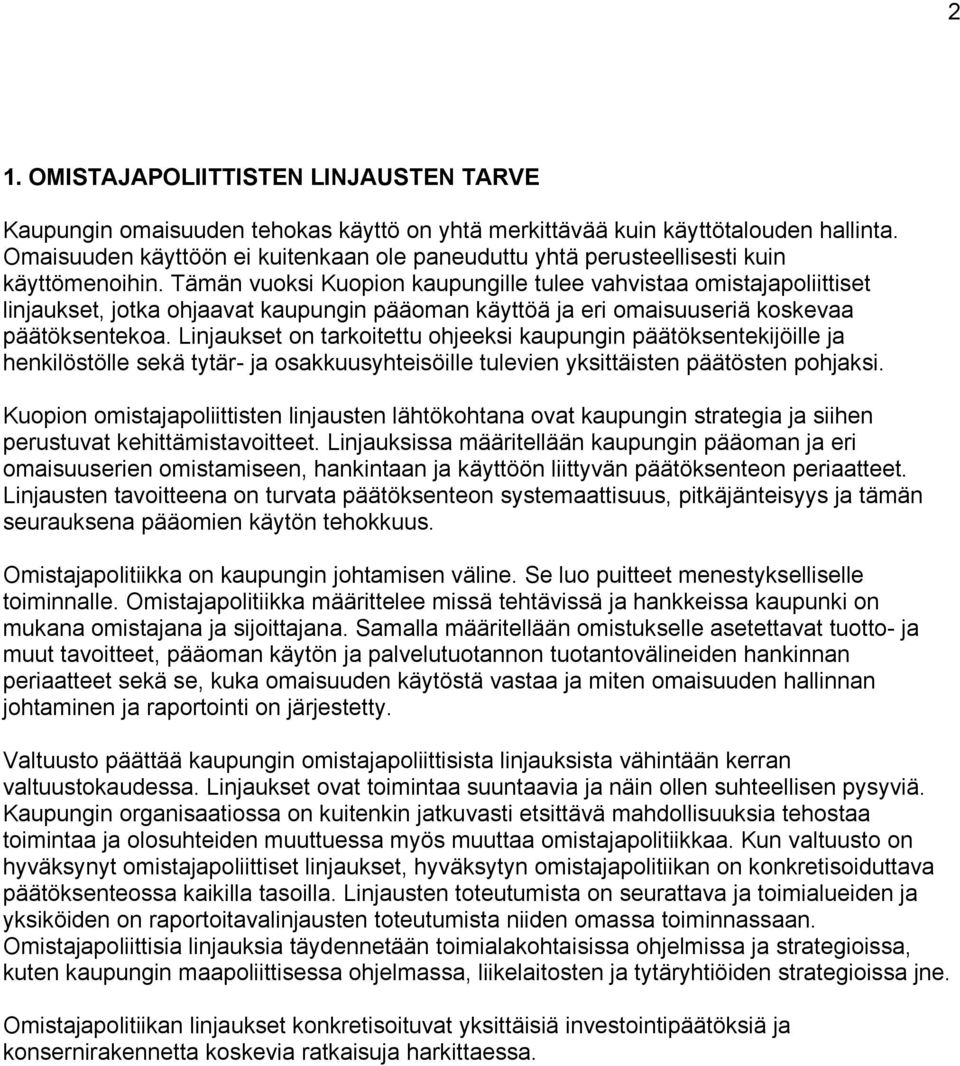 2

1. OMISTAJAPOLIITTISTEN LINJAUSTEN TARVE

Kaupungin omaisuuden tehokas käyttö on yhtä merkittävää kuin käyttötalouden hallinta. Omaisuuden käyttöön ei kuitenkaan ole paneuduttu yhtä perusteellisesti kuin käyttömenoihin. Tämän vuoksi Kuopion kaupungille tulee vahvistaa omistajapoliittiset linjaukset, jotka ohjaavat kaupungin pääoman käyttöä ja eri omaisuuseriä koskevaa päätöksentekoa. Linjaukset on tarkoitettu ohjeeksi kaupungin päätöksentekijöille ja henkilöstölle sekä tytär- ja osakkuusyhteisöille tulevien yksittäisten päätösten pohjaksi.

Kuopion omistajapoliittisten linjausten lähtökohtana ovat kaupungin strategia ja siihen perustuvat kehittämistavoitteet. Linjauksissa määritellään kaupungin pääoman ja eri omaisuuserien omistamiseen, hankintaan ja käyttöön liittyvän päätöksenteon periaatteet. Linjausten tavoitteena on turvata päätöksenteon systemaattisuus, pitkäjänteisyys ja tämän seurauksena pääomien käytön tehokkuus.

Omistajapolitiikka on kaupungin johtamisen väline. Se luo puitteet menestykselliselle toiminnalle. Omistajapolitiikka määrittelee missä tehtävissä ja hankkeissa kaupunki on mukana omistajana ja sijoittajana. Samalla määritellään omistukselle asetettavat tuotto- ja muut tavoitteet, pääoman käytön ja palvelutuotannon tuotantovälineiden hankinnan periaatteet sekä se, kuka omaisuuden käytöstä vastaa ja miten omaisuuden hallinnan johtaminen ja raportointi on järjestetty.

Valtuusto päättää kaupungin omistajapoliittisista linjauksista vähintään kerran valtuustokaudessa. Linjaukset ovat toimintaa suuntaavia ja näin ollen suhteellisen pysyviä. Kaupungin organisaatiossa on kuitenkin jatkuvasti etsittävä mahdollisuuksia tehostaa toimintaa ja olosuhteiden muuttuessa myös muuttaa omistajapolitiikkaa. Kun valtuusto on hyväksynyt omistajapoliittiset linjaukset, hyväksytyn omistajapolitiikan on konkretisoiduttava päätöksenteossa kaikilla tasoilla. Linjausten toteutumista on seurattava ja toimialueiden ja yksiköiden on raportoitavalinjausten toteutumista niiden omassa toiminnassaan. Omistajapoliittisia linjauksia täydennetään toimialakohtaisissa ohjelmissa ja strategioissa, kuten kaupungin maapoliittisessa ohjelmassa, liikelaitosten ja tytäryhtiöiden strategioissa jne.

Omistajapolitiikan linjaukset konkretisoituvat yksittäisiä investointipäätöksiä ja konsernirakennetta koskevia ratkaisuja harkittaessa.